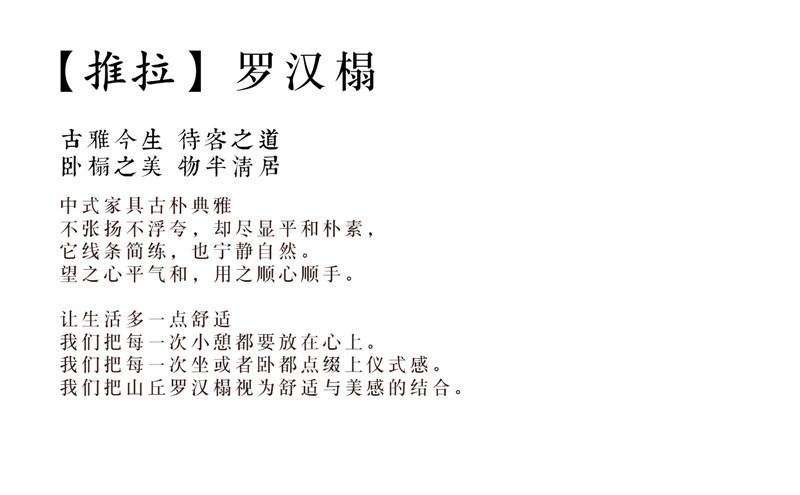 【推拉】罗汉榻

古雅今生 待客之道
卧榻之美 物半清居

中式家具古朴典雅
不张扬不浮夸，却尽显平和朴素，
它线条简练，也宁静自然。
望之心平气和，用之顺心顺手。

让生活多一点舒适
我们把每一次小憩都要放在心上。
我们把每一次坐或者卧都点缀上仪式感。
我们把山丘罗汉榻视为舒适与美感的结合。